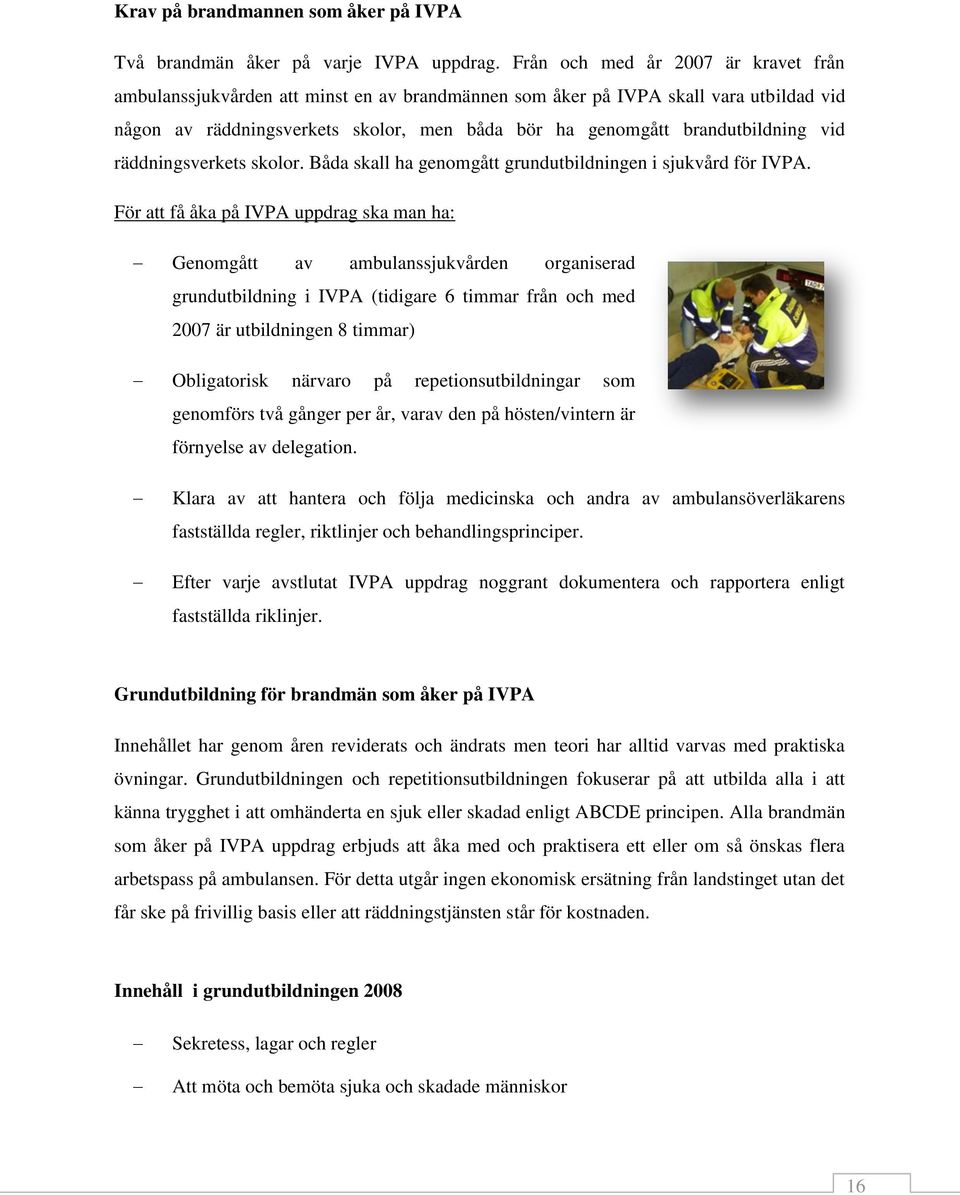 Krav på brandmannen som åker på IVPA

Två brandmän åker på varje IVPA uppdrag. Från och med år 2007 är kravet från ambulanssjukvården att minst en av brandmännen som åker på IVPA skall vara utbildad vid någon av räddningsverkets skolor, men båda bör ha genomgått brandutbildning vid räddningsverkets skolor. Båda skall ha genomgått grundutbildningen i sjukvård för IVPA.

För att få åka på IVPA uppdrag ska man ha:

– Genomgått av ambulanssjukvården organiserad grundutbildning i IVPA (tidigare 6 timmar från och med 2007 är utbildningen 8 timmar)

– Obligatorisk närvaro på repetionsutbildningar som genomförs två gånger per år, varav den på hösten/vintern är förnyelse av delegation.

– Klara av att hantera och följa medicinska och andra av ambulansöverläkarens fastställda regler, riktlinjer och behandlingsprinciper.

– Efter varje avstlutat IVPA uppdrag noggrant dokumentera och rapportera enligt fastställda riklinjer.

Grundutbildning för brandmän som åker på IVPA

Innehållet har genom åren reviderats och ändrats men teori har alltid varvas med praktiska övningar. Grundutbildningen och repetitionsutbildningen fokuserar på att utbilda alla i att känna trygghet i att omhänderta en sjuk eller skadad enligt ABCDE principen. Alla brandmän som åker på IVPA uppdrag erbjuds att åka med och praktisera ett eller om så önskas flera arbetspass på ambulansen. För detta utgår ingen ekonomisk ersätning från landstinget utan det får ske på frivillig basis eller att räddningstjänsten står för kostnaden.

Innehåll i grundutbildningen 2008

– Sekretess, lagar och regler

– Att möta och bemöta sjuka och skadade människor

16